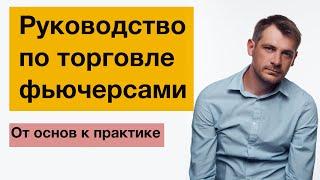 Руководство по торговле фьючерсами

От основ к практике